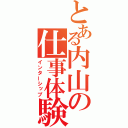 とある内山の仕事体験
インターシップ